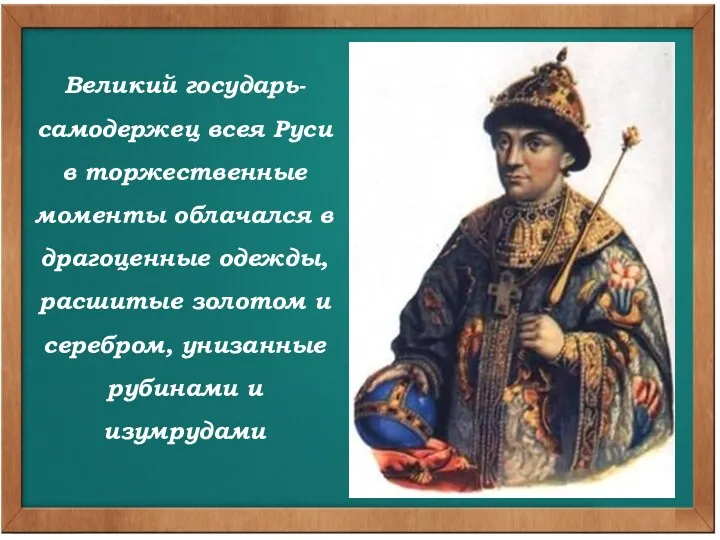 Великий государь-самодержец всея Руси в торжественные моменты облачался в драгоценные одежды, расшитые золотом и серебром, унизанные рубинами и изумрудами